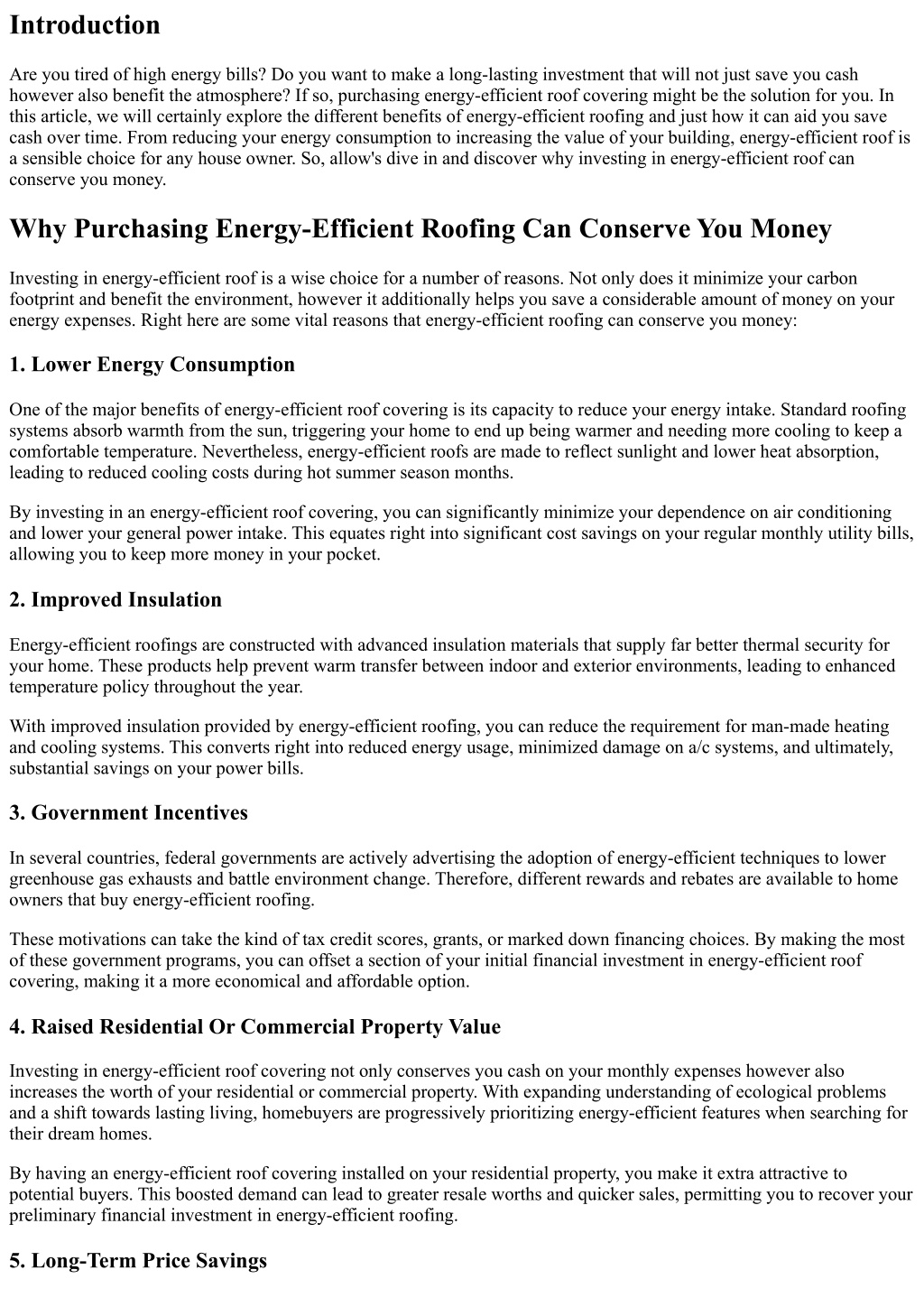 Introduction

Are you tired of high energy bills? Do you want to make a long-lasting investment that will not just save you cash however also benefit the atmosphere? If so, purchasing energy-efficient roof covering might be the solution for you. In this article, we will certainly explore the different benefits of energy-efficient roofing and just how it can aid you save cash over time. From reducing your energy consumption to increasing the value of your building, energy-efficient roof is a sensible choice for any house owner. So, allow's dive in and discover why investing in energy-efficient roof can conserve you money.

Why Purchasing Energy-Efficient Roofing Can Conserve You Money

Investing in energy-efficient roof is a wise choice for a number of reasons. Not only does it minimize your carbon footprint and benefit the environment, however it additionally helps you save a considerable amount of money on your energy expenses. Right here are some vital reasons that energy-efficient roofing can conserve you money:

1. Lower Energy Consumption

One of the major benefits of energy-efficient roof covering is its capacity to reduce your energy intake. Standard roofing systems absorb warmth from the sun, triggering your home to end up being warmer and needing more cooling to keep a comfortable temperature. Nevertheless, energy-efficient roofs are made to reflect sunlight and lower heat absorption, leading to reduced cooling costs during hot summer season months.

By investing in an energy-efficient roof covering, you can significantly minimize your dependence on air conditioning and lower your general power intake. This equates right into significant cost savings on your regular monthly utility bills, allowing you to keep more money in your pocket.

2. Improved Insulation

Energy-efficient roofings are constructed with advanced insulation materials that supply far better thermal security for your home. These products help prevent warm transfer between indoor and exterior environments, leading to enhanced temperature policy throughout the year.

With improved insulation provided by energy-efficient roofing, you can reduce the requirement for man-made heating and cooling systems. This converts right into reduced energy usage, minimized damage on a/c systems, and ultimately, substantial savings on your power bills.

3. Government Incentives

In several countries, federal governments are actively advertising the adoption of energy-efficient techniques to lower greenhouse gas exhausts and battle environment change. Therefore, different rewards and rebates are available to home owners that buy energy-efficient roofing.

These motivations can take the kind of tax credit scores, grants, or marked down financing choices. By making the most of these government programs, you can offset a section of your initial financial investment in energy-efficient roof covering, making it a more economical and affordable option.

4. Raised Residential Or Commercial Property Value

Investing in energy-efficient roof covering not only conserves you cash on your monthly expenses however also increases the worth of your residential or commercial property. With expanding understanding of ecological problems and a shift towards lasting living, homebuyers are progressively prioritizing energy-efficient features when searching for their dream homes.

By having an energy-efficient roof covering installed on your residential property, you make it extra attractive to potential buyers. This boosted demand can lead to greater resale worths and quicker sales, permitting you to recover your preliminary financial investment in energy-efficient roofing.

5. Long-Term Price Savings